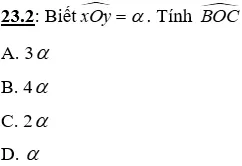 23.2: Biết $\widehat{xOy} = \alpha$. Tính $\widehat{BOC}$

A. $3\alpha$

B. $4\alpha$

C. $2\alpha$

D. $\alpha$